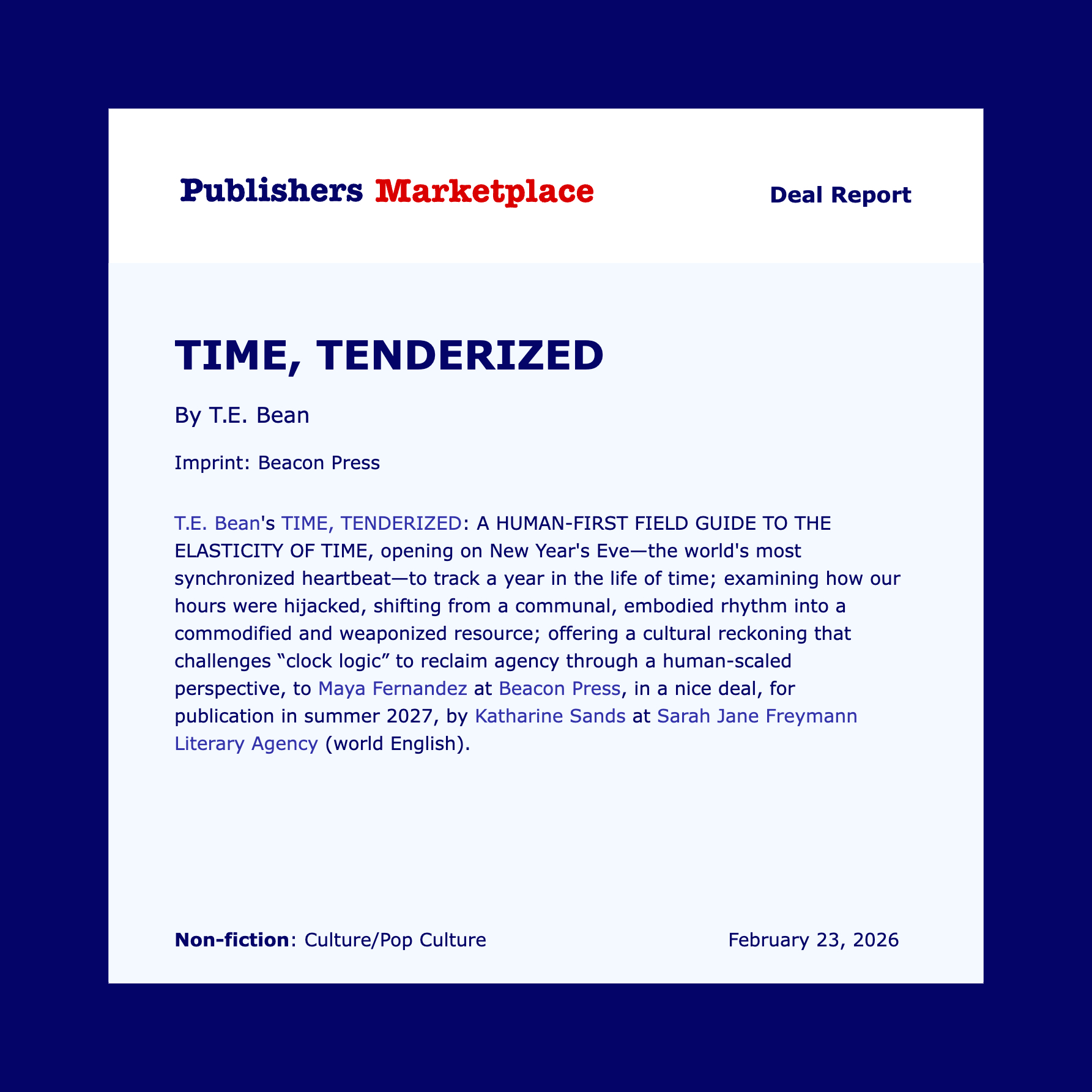 Publishers Marketplace

Deal Report

TIME, TENDERIZED

By T.E. Bean

Imprint: Beacon Press

T.E. Bean's TIME, TENDERIZED: A HUMAN-FIRST FIELD GUIDE TO THE ELASTICITY OF TIME, opening on New Year's Eve—the world's most synchronized heartbeat—to track a year in the life of time; examining how our hours were hijacked, shifting from a communal, embodied rhythm into a commodified and weaponized resource; offering a cultural reckoning that challenges "clock logic" to reclaim agency through a human-scaled perspective, to Maya Fernandez at Beacon Press, in a nice deal, for publication in summer 2027, by Katharine Sands at Sarah Jane Freymann Literary Agency (world English).

Non-fiction: Culture/Pop Culture

February 23, 2026